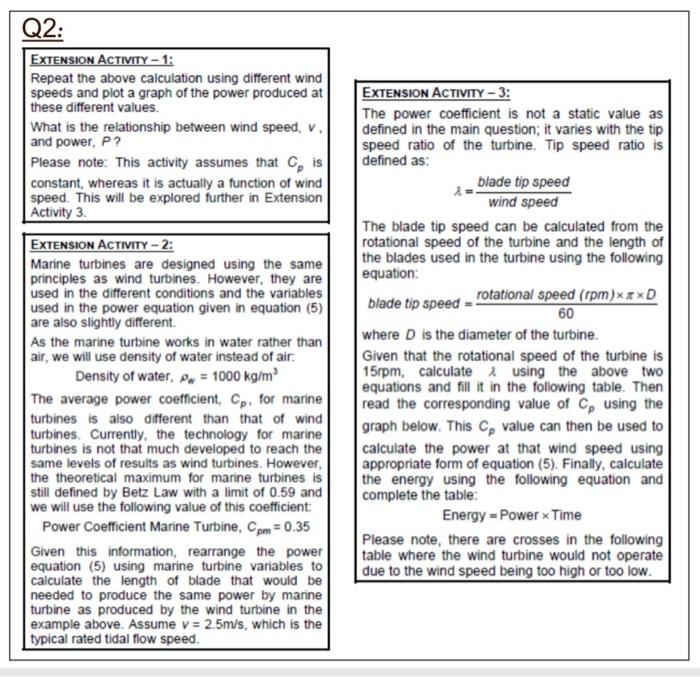 Q2:

EXTENSION ACTIVITY – 1:

Repeat the above calculation using different wind speeds and plot a graph of the power produced at these different values.

What is the relationship between wind speed, $v$, and power, $P$?

Please note: This activity assumes that $C_p$ is constant, whereas it is actually a function of wind speed. This will be explored further in Extension Activity 3.

EXTENSION ACTIVITY – 2:

Marine turbines are designed using the same principles as wind turbines. However, they are used in the different conditions and the variables used in the power equation given in equation (5) are also slightly different.

As the marine turbine works in water rather than air, we will use density of water instead of air:

Density of water, $\rho_w = 1000$ kg/m$^3$

The average power coefficient, $C_p$, for marine turbines is also different than that of wind turbines. Currently, the technology for marine turbines is not that much developed to reach the same levels of results as wind turbines. However, the theoretical maximum for marine turbines is still defined by Betz Law with a limit of 0.59 and we will use the following value of this coefficient:

Power Coefficient Marine Turbine, $C_{pm} = 0.35$

Given this information, rearrange the power equation (5) using marine turbine variables to calculate the length of blade that would be needed to produce the same power by marine turbine as produced by the wind turbine in the example above. Assume $v = 2.5$m/s, which is the typical rated tidal flow speed.

EXTENSION ACTIVITY – 3:

The power coefficient is not a static value as defined in the main question; it varies with the tip speed ratio of the turbine. Tip speed ratio is defined as:

$\lambda = \frac{\text{blade tip speed}}{\text{wind speed}}$

The blade tip speed can be calculated from the rotational speed of the turbine and the length of the blades used in the turbine using the following equation:

$\text{blade tip speed} = \frac{\text{rotational speed (rpm)} \times \pi \times D}{60}$

where $D$ is the diameter of the turbine.

Given that the rotational speed of the turbine is 15rpm, calculate $\lambda$ using the above two equations and fill it in the following table. Then read the corresponding value of $C_p$ using the graph below. This $C_p$ value can then be used to calculate the power at that wind speed using appropriate form of equation (5). Finally, calculate the energy using the following equation and complete the table:

Energy = Power × Time

Please note, there are crosses in the following table where the wind turbine would not operate due to the wind speed being too high or too low.